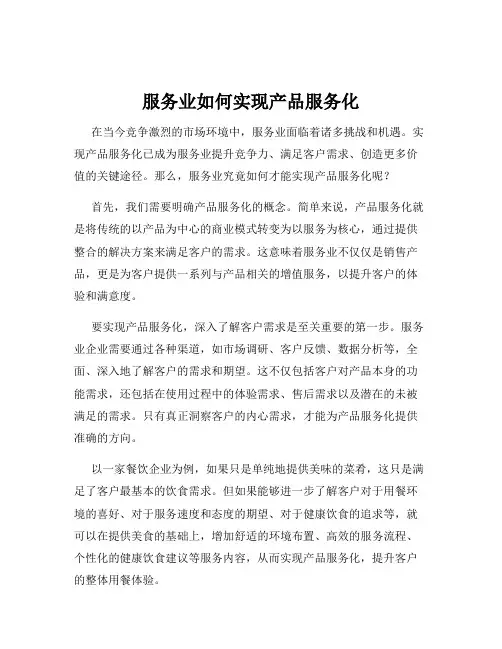 服务业如何实现产品服务化

在当今竞争激烈的市场环境中，服务业面临着诸多挑战和机遇。实现产品服务化已成为服务业提升竞争力、满足客户需求、创造更多价值的关键途径。那么，服务业究竟如何才能实现产品服务化呢？

首先，我们需要明确产品服务化的概念。简单来说，产品服务化就是将传统的以产品为中心的商业模式转变为以服务为核心，通过提供整合的解决方案来满足客户的需求。这意味着服务业不仅仅是销售产品，更是为客户提供一系列与产品相关的增值服务，以提升客户的体验和满意度。

要实现产品服务化，深入了解客户需求是至关重要的第一步。服务业企业需要通过各种渠道，如市场调研、客户反馈、数据分析等，全面、深入地了解客户的需求和期望。这不仅包括客户对产品本身的功能需求，还包括在使用过程中的体验需求、售后需求以及潜在的未被满足的需求。只有真正洞察客户的内心需求，才能为产品服务化提供准确的方向。

以一家餐饮企业为例，如果只是单纯地提供美味的菜肴，这只是满足了客户最基本的饮食需求。但如果能够进一步了解客户对于用餐环境的喜好、对于服务速度和态度的期望、对于健康饮食的追求等，就可以在提供美食的基础上，增加舒适的环境布置、高效的服务流程、个性化的健康饮食建议等服务内容，从而实现产品服务化，提升客户的整体用餐体验。